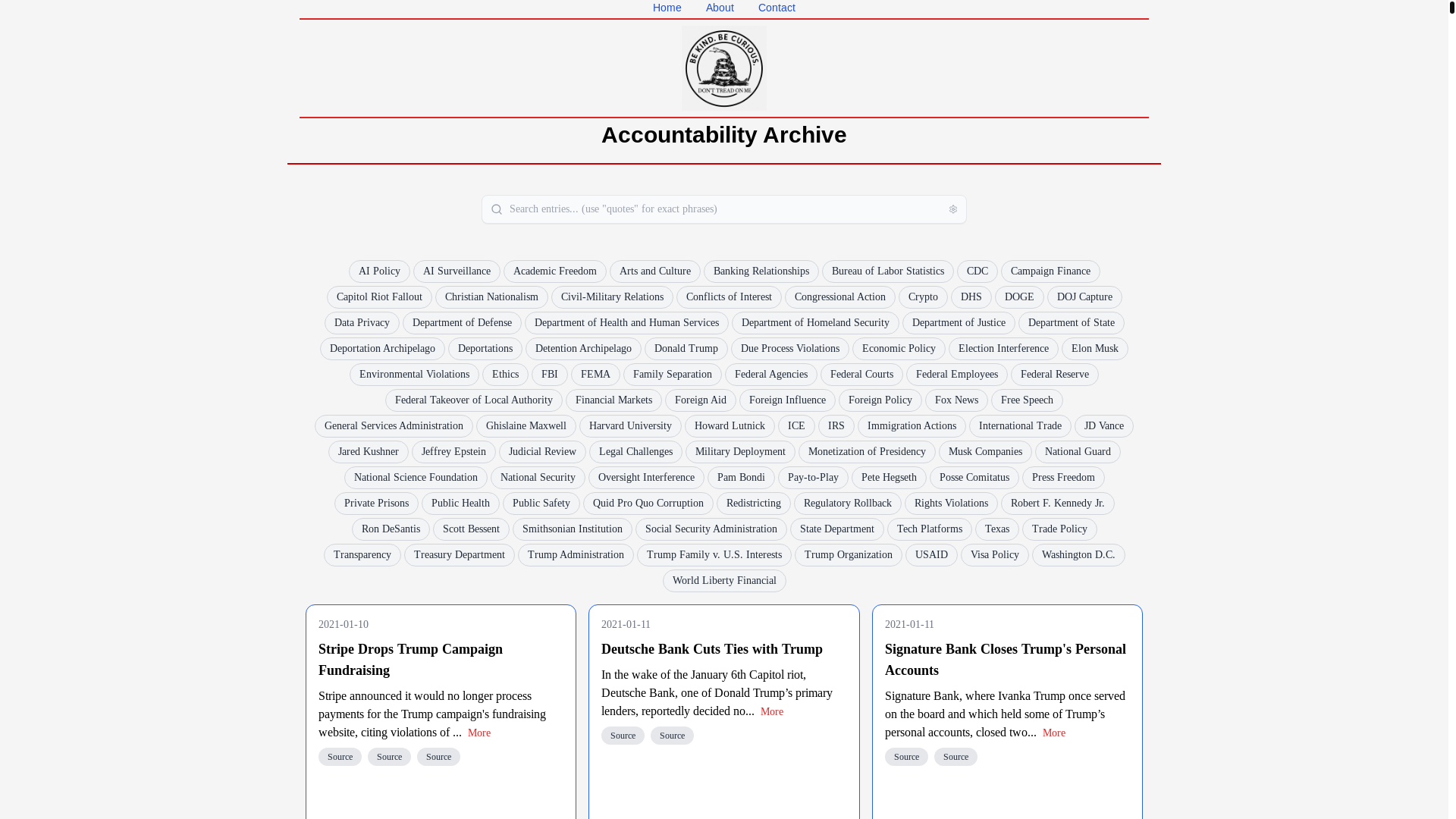 Home About Contact

BE KIND. BE CURIOUS. DON'T TREAD ON ME

Accountability Archive

Search entries... (use "quotes" for exact phrases)

AI Policy AI Surveillance Academic Freedom Arts and Culture Banking Relationships Bureau of Labor Statistics CDC Campaign Finance Capitol Riot Fallout Christian Nationalism Civil-Military Relations Conflicts of Interest Congressional Action Crypto DHS DOGE DOJ Capture Data Privacy Department of Defense Department of Health and Human Services Department of Homeland Security Department of Justice Department of State Deportation Archipelago Deportations Detention Archipelago Donald Trump Due Process Violations Economic Policy Election Interference Elon Musk Environmental Violations Ethics FBI FEMA Family Separation Federal Agencies Federal Courts Federal Employees Federal Reserve Federal Takeover of Local Authority Financial Markets Foreign Aid Foreign Influence Foreign Policy Fox News Free Speech General Services Administration Ghislaine Maxwell Harvard University Howard Lutnick ICE IRS Immigration Actions International Trade JD Vance Jared Kushner Jeffrey Epstein Judicial Review Legal Challenges Military Deployment Monetization of Presidency Musk Companies National Guard National Science Foundation National Security Oversight Interference Pam Bondi Pay-to-Play Pete Hegseth Posse Comitatus Press Freedom Private Prisons Public Health Public Safety Quid Pro Quo Corruption Redistricting Regulatory Rollback Rights Violations Robert F. Kennedy Jr. Ron DeSantis Scott Bessent Smithsonian Institution Social Security Administration State Department Tech Platforms Texas Trade Policy Transparency Treasury Department Trump Administration Trump Family v. U.S. Interests Trump Organization USAID Visa Policy Washington D.C. World Liberty Financial

2021-01-10
Stripe Drops Trump Campaign Fundraising
Stripe announced it would no longer process payments for the Trump campaign's fundraising website, citing violations of ... More
Source Source Source

2021-01-11
Deutsche Bank Cuts Ties with Trump
In the wake of the January 6th Capitol riot, Deutsche Bank, one of Donald Trump’s primary lenders, reportedly decided no... More
Source Source

2021-01-11
Signature Bank Closes Trump's Personal Accounts
Signature Bank, where Ivanka Trump once served on the board and which held some of Trump’s personal accounts, closed two... More
Source Source